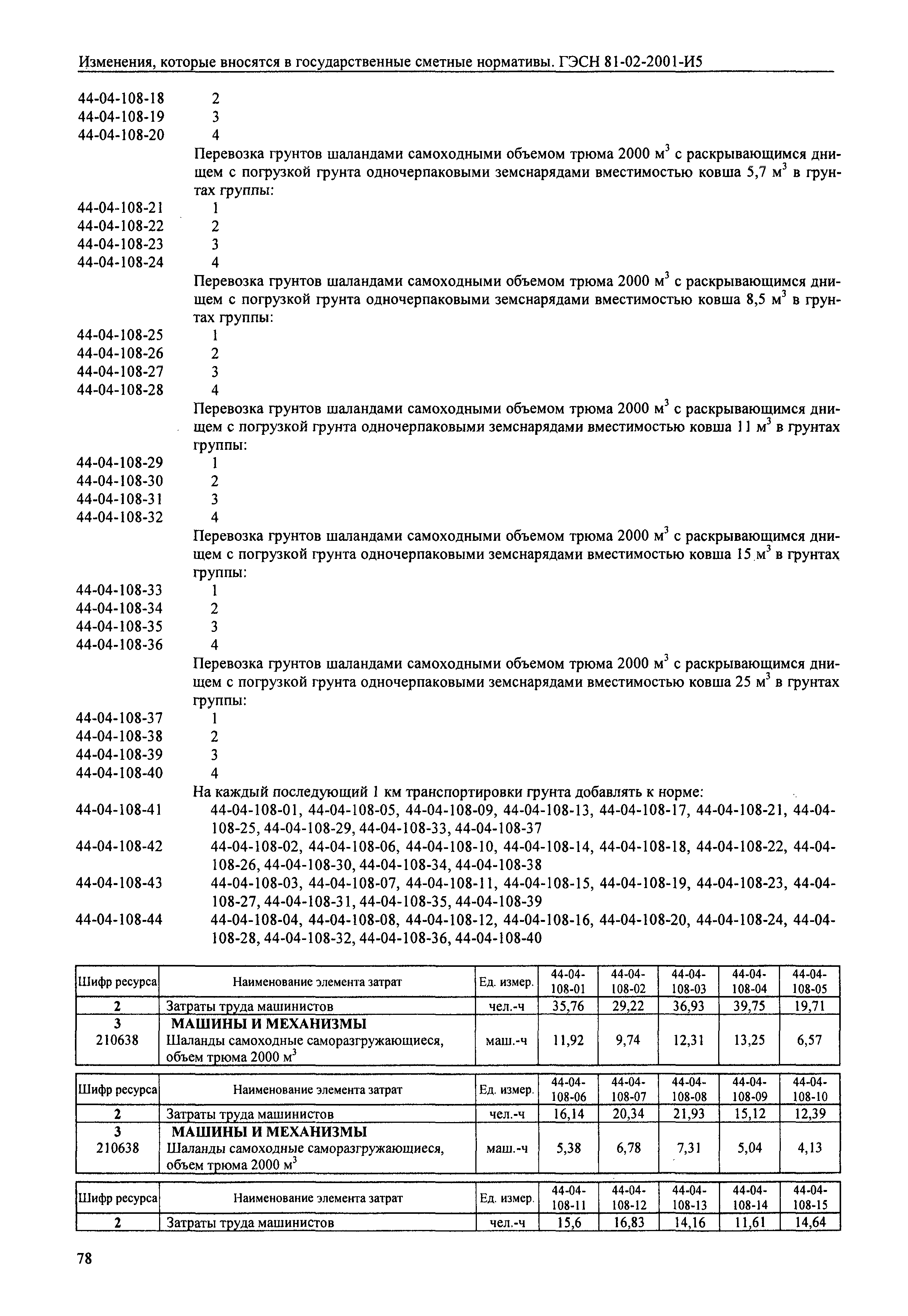 Изменения, которые вносятся в государственные сметные нормативы. ГЭСН 81-02-2001-И5

44-04-108-18 2
44-04-108-19 3
44-04-108-20 4

Перевозка грунтов шаландами самоходными объемом трюма 2000 м$^3$ с раскрывающимся днищем с погрузкой грунта одночерпаковыми земснарядами вместимостью ковша 5,7 м$^3$ в грунтах группы:

44-04-108-21 1
44-04-108-22 2
44-04-108-23 3
44-04-108-24 4

Перевозка грунтов шаландами самоходными объемом трюма 2000 м$^3$ с раскрывающимся днищем с погрузкой грунта одночерпаковыми земснарядами вместимостью ковша 8,5 м$^3$ в грунтах группы:

44-04-108-25 1
44-04-108-26 2
44-04-108-27 3
44-04-108-28 4

Перевозка грунтов шаландами самоходными объемом трюма 2000 м$^3$ с раскрывающимся днищем с погрузкой грунта одночерпаковыми земснарядами вместимостью ковша 11 м$^3$ в грунтах группы:

44-04-108-29 1
44-04-108-30 2
44-04-108-31 3
44-04-108-32 4

Перевозка грунтов шаландами самоходными объемом трюма 2000 м$^3$ с раскрывающимся днищем с погрузкой грунта одночерпаковыми земснарядами вместимостью ковша 15 м$^3$ в грунтах группы:

44-04-108-33 1
44-04-108-34 2
44-04-108-35 3
44-04-108-36 4

Перевозка грунтов шаландами самоходными объемом трюма 2000 м$^3$ с раскрывающимся днищем с погрузкой грунта одночерпаковыми земснарядами вместимостью ковша 25 м$^3$ в грунтах группы:

44-04-108-37 1
44-04-108-38 2
44-04-108-39 3
44-04-108-40 4

На каждый последующий 1 км транспортировки грунта добавлять к норме:

44-04-108-41 44-04-108-01, 44-04-108-05, 44-04-108-09, 44-04-108-13, 44-04-108-17, 44-04-108-21, 44-04-108-25, 44-04-108-29, 44-04-108-33, 44-04-108-37
44-04-108-42 44-04-108-02, 44-04-108-06, 44-04-108-10, 44-04-108-14, 44-04-108-18, 44-04-108-22, 44-04-108-26, 44-04-108-30, 44-04-108-34, 44-04-108-38
44-04-108-43 44-04-108-03, 44-04-108-07, 44-04-108-11, 44-04-108-15, 44-04-108-19, 44-04-108-23, 44-04-108-27, 44-04-108-31, 44-04-108-35, 44-04-108-39
44-04-108-44 44-04-108-04, 44-04-108-08, 44-04-108-12, 44-04-108-16, 44-04-108-20, 44-04-108-24, 44-04-108-28, 44-04-108-32, 44-04-108-36, 44-04-108-40

| Шифр ресурса | Наименование элемента затрат | Ед. измер. | 44-04-108-01 | 44-04-108-02 | 44-04-108-03 | 44-04-108-04 | 44-04-108-05 |
|---|---|---|---|---|---|---|---|
| 2 | Затраты труда машинистов | чел.-ч | 35,76 | 29,22 | 36,93 | 39,75 | 19,71 |
| 3 | МАШИНЫ И МЕХАНИЗМЫ | | | | | | |
| 210638 | Шаланды самоходные саморазгружающиеся, объем трюма 2000 м$^3$ | маш.-ч | 11,92 | 9,74 | 12,31 | 13,25 | 6,57 |

| Шифр ресурса | Наименование элемента затрат | Ед. измер. | 44-04-108-06 | 44-04-108-07 | 44-04-108-08 | 44-04-108-09 | 44-04-108-10 |
|---|---|---|---|---|---|---|---|
| 2 | Затраты труда машинистов | чел.-ч | 16,14 | 20,34 | 21,93 | 15,12 | 12,39 |
| 3 | МАШИНЫ И МЕХАНИЗМЫ | | | | | | |
| 210638 | Шаланды самоходные саморазгружающиеся, объем трюма 2000 м$^3$ | маш.-ч | 5,38 | 6,78 | 7,31 | 5,04 | 4,13 |

| Шифр ресурса | Наименование элемента затрат | Ед. измер. | 44-04-108-11 | 44-04-108-12 | 44-04-108-13 | 44-04-108-14 | 44-04-108-15 |
|---|---|---|---|---|---|---|---|
| 2 | Затраты труда машинистов | чел.-ч | 15,6 | 16,83 | 14,16 | 11,61 | 14,64 |

78